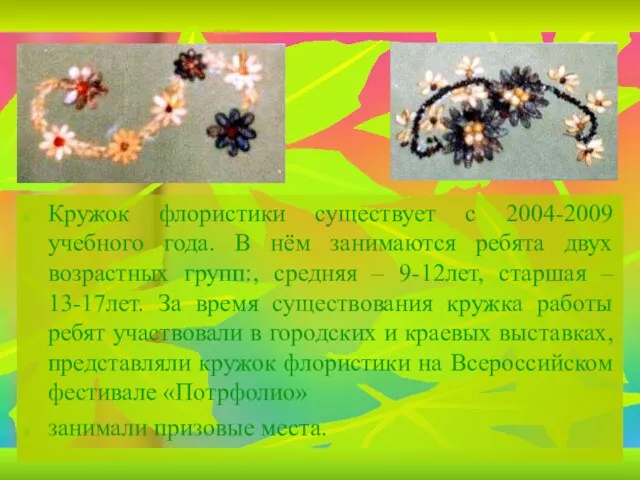 Кружок флористики существует с 2004-2009 учебного года. В нём занимаются ребята двух возрастных групп:, средняя – 9-12лет, старшая – 13-17лет. За время существования кружка работы ребят участвовали в городских и краевых выставках, представляли кружок флористики на Всероссийском фестивале «Потрфолио»

занимали призовые места.